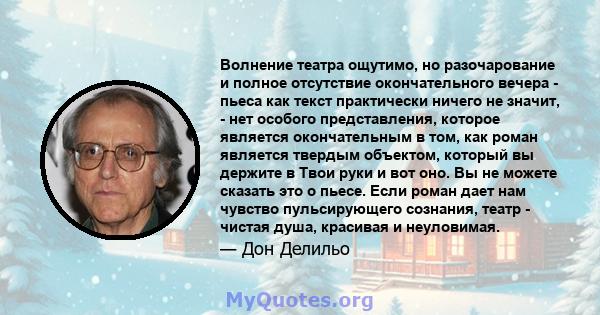 Волнение театра ощутимо, но разочарование и полное отсутствие окончательного вечера - пьеса как текст практически ничего не значит, - нет особого представления, которое является окончательным в том, как роман является твердым объектом, который вы держите в Твои руки и вот оно. Вы не можете сказать это о пьесе. Если роман дает нам чувство пульсирующего сознания, театр - чистая душа, красивая и неуловимая.

— Дон Делильо

MyQuotes.org